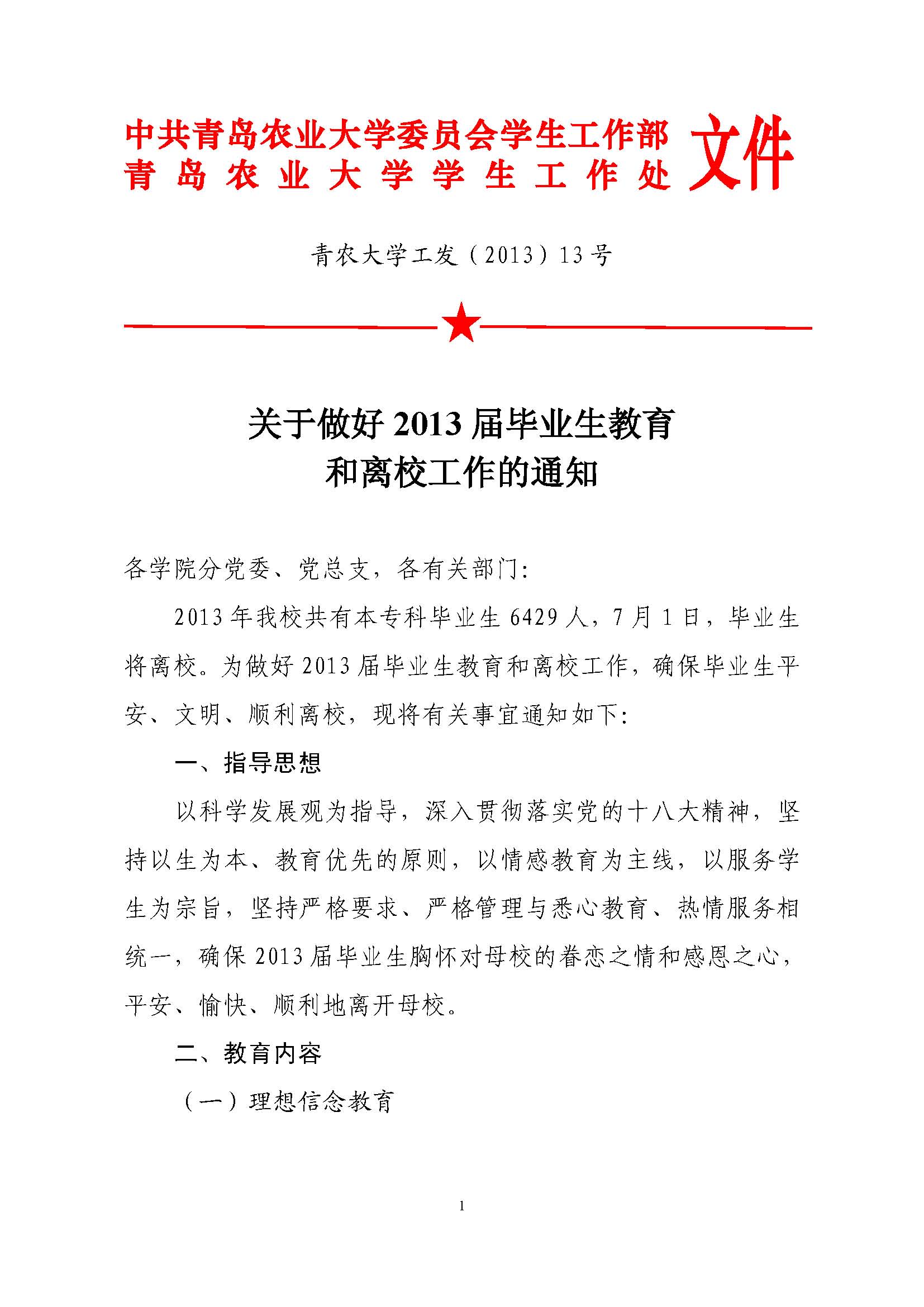 中共青岛农业大学委员会学生工作部
青岛农业大学学生工作处
文件

青农大学工发（2013）13号

关于做好2013届毕业生教育和离校工作的通知

各学院分党委、党总支，各有关部门：

2013年我校共有本专科毕业生6429人，7月1日，毕业生将离校。为做好2013届毕业生教育和离校工作，确保毕业生平安、文明、顺利离校，现将有关事宜通知如下：

一、指导思想

以科学发展观为指导，深入贯彻落实党的十八大精神，坚持以生为本、教育优先的原则，以情感教育为主线，以服务学生为宗旨，坚持严格要求、严格管理与悉心教育、热情服务相统一，确保2013届毕业生胸怀对母校的眷恋之情和感恩之心，平安、愉快、顺利地离开母校。

二、教育内容

（一）理想信念教育

1